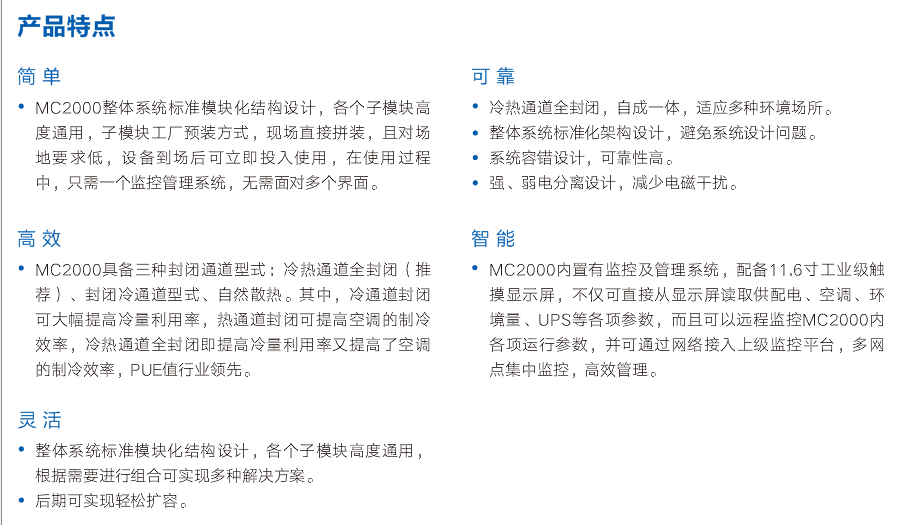 产品特点

简单

• MC2000整体系统标准模块化结构设计，各个子模块高度通用，子模块工厂预装方式，现场直接拼装，且对场地要求低，设备到场后可立即投入使用，在使用过程中，只需一个监控管理系统，无需面对多个界面。

高效

• MC2000具备三种封闭通道型式：冷热通道全封闭（推荐）、封闭冷通道型式、自然散热。其中，冷通道封闭可大幅提高冷量利用率，热通道封闭可提高空调的制冷效率，冷热通道全封闭即提高冷量利用率又提高了空调的制冷效率，PUE值行业领先。

灵活

• 整体系统标准模块化结构设计，各个子模块高度通用，根据需要进行组合可实现多种解决方案。
• 后期可实现轻松扩容。

可靠

• 冷热通道全封闭，自成一体，适应多种环境场所。
• 整体系统标准化架构设计，避免系统设计问题。
• 系统容错设计，可靠性高。
• 强、弱电分离设计，减少电磁干扰。

智能

• MC2000内置有监控及管理系统，配备11.6寸工业级触摸显示屏，不仅可直接从显示屏读取供配电、空调、环境量、UPS等各项参数，而且可以远程监控MC2000内各项运行参数，并可通过网络接入上级监控平台，多网点集中监控，高效管理。